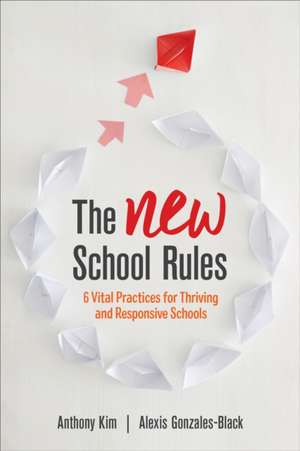 The new School Rules

6 Vital Practices for Thriving and Responsive Schools

Anthony Kim | Alexis Gonzales-Black